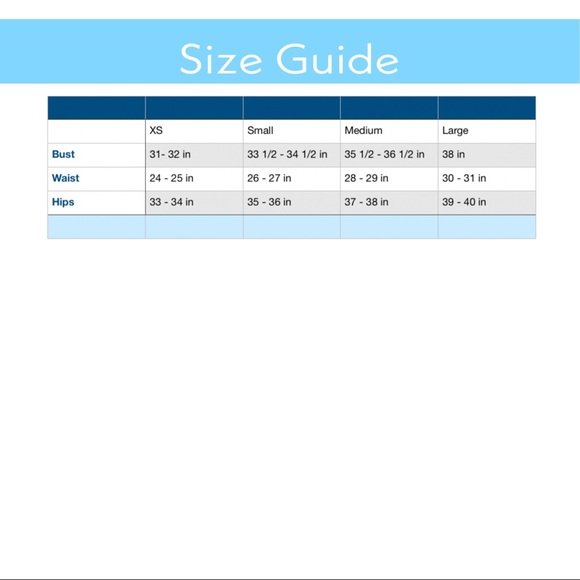 Size Guide

| | XS | Small | Medium | Large |
|---|---|---|---|---|
| Bust | 31- 32 in | 33 1/2 - 34 1/2 in | 35 1/2 - 36 1/2 in | 38 in |
| Waist | 24 - 25 in | 26 - 27 in | 28 - 29 in | 30 - 31 in |
| Hips | 33 - 34 in | 35 - 36 in | 37 - 38 in | 39 - 40 in |